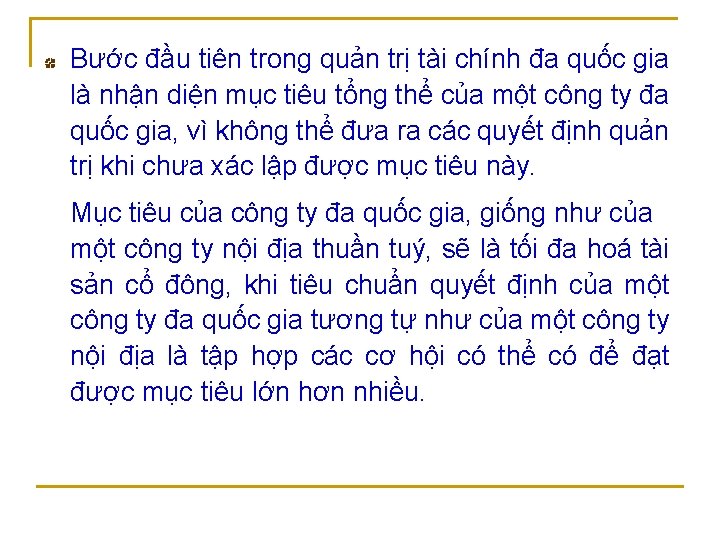 • Bước đầu tiên trong quản trị tài chính đa quốc gia là nhận diện mục tiêu tổng thể của một công ty đa quốc gia, vì không thể đưa ra các quyết định quản trị khi chưa xác lập được mục tiêu này.

Mục tiêu của công ty đa quốc gia, giống như của một công ty nội địa thuần tuý, sẽ là tối đa hoá tài sản cổ đông, khi tiêu chuẩn quyết định của một công ty đa quốc gia tương tự như của một công ty nội địa là tập hợp các cơ hội có thể có để đạt được mục tiêu lớn hơn nhiều.